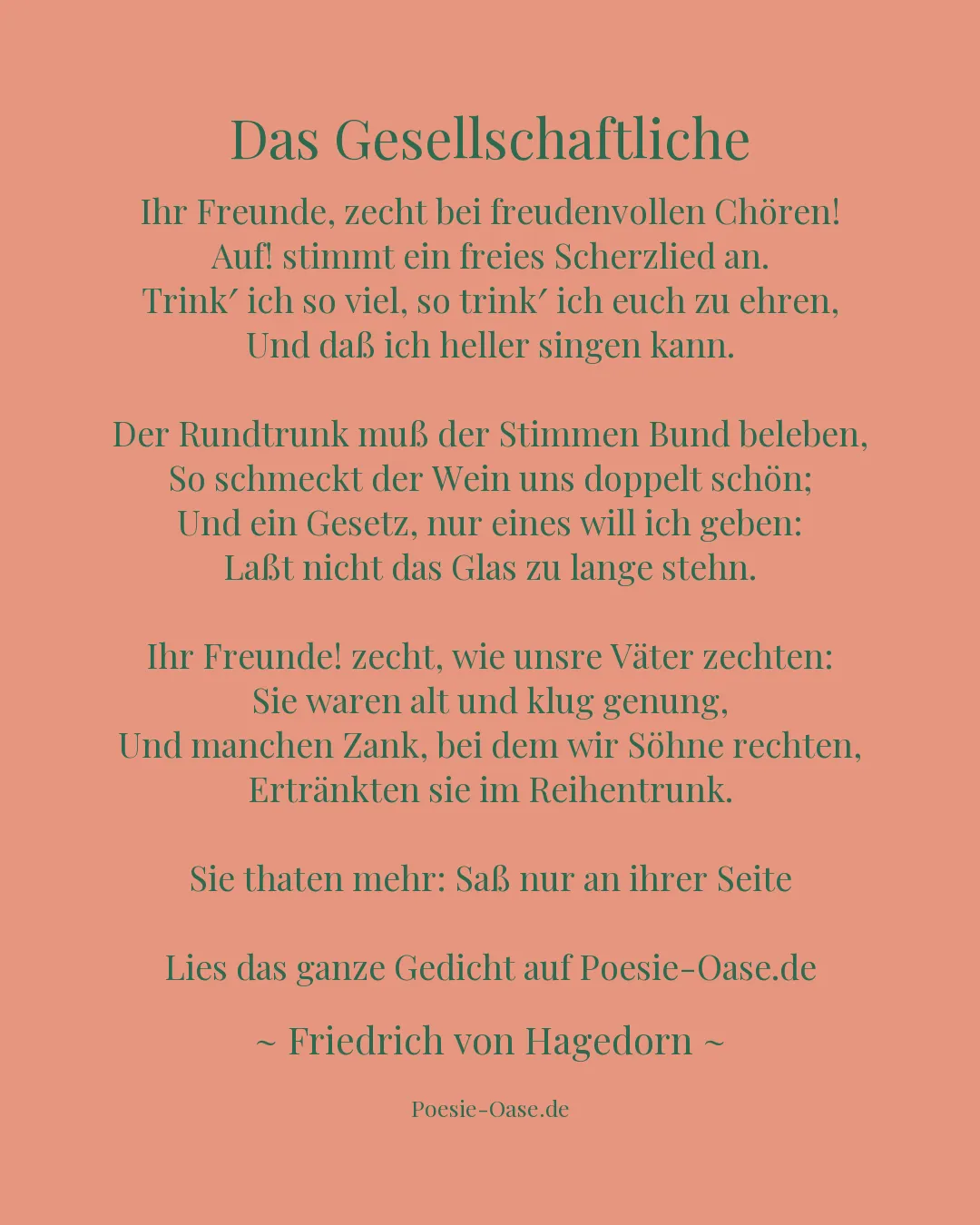 Das Gesellschaftliche

Ihr Freunde, zecht bei freudenvollen Chören!
Auf! stimmt ein freies Scherzlied an.
Trink′ ich so viel, so trink′ ich euch zu ehren,
Und daß ich heller singen kann.

Der Rundtrunk muß der Stimmen Bund beleben,
So schmeckt der Wein uns doppelt schön;
Und ein Gesetz, nur eines will ich geben:
Laßt nicht das Glas zu lange stehn.

Ihr Freunde! zecht, wie unsre Väter zechten:
Sie waren alt und klug genung,
Und manchen Zank, bei dem wir Söhne rechten,
Ertränkten sie im Reihentrunk.

Sie thaten mehr: Saß nur an ihrer Seite

Lies das ganze Gedicht auf Poesie-Oase.de

~ Friedrich von Hagedorn ~

Poesie-Oase.de